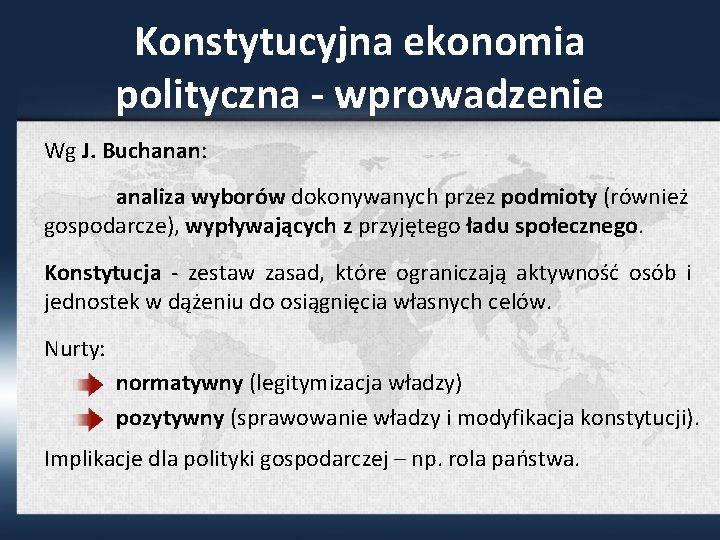 Konstytucyjna ekonomia polityczna - wprowadzenie

Wg J. Buchanan:

analiza wyborów dokonywanych przez podmioty (również gospodarcze), wypływających z przyjętego ładu społecznego.

Konstytucja - zestaw zasad, które ograniczają aktywność osób i jednostek w dążeniu do osiągnięcia własnych celów.

Nurty:

normatywny (legitymizacja władzy)

pozytywny (sprawowanie władzy i modyfikacja konstytucji).

Implikacje dla polityki gospodarczej – np. rola państwa.